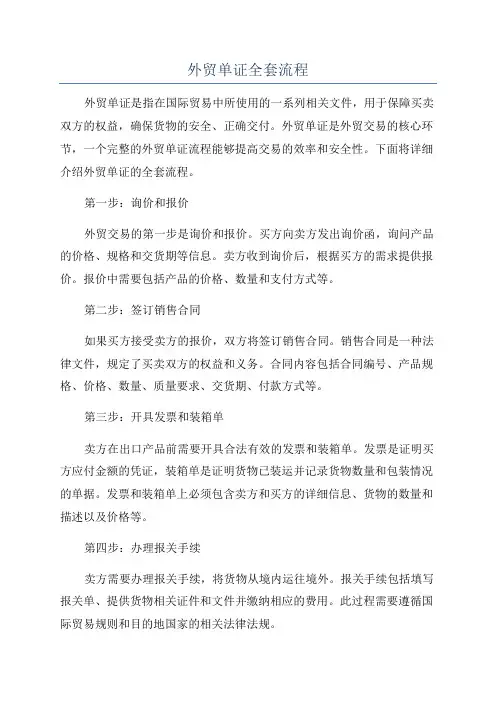 外贸单证全套流程

外贸单证是指在国际贸易中所使用的一系列相关文件，用于保障买卖双方的权益，确保货物的安全、正确交付。外贸单证是外贸交易的核心环节，一个完整的外贸单证流程能够提高交易的效率和安全性。下面将详细介绍外贸单证的全套流程。

第一步：询价和报价

外贸交易的第一步是询价和报价。买方向卖方发出询价函，询问产品的价格、规格和交货期等信息。卖方收到询价后，根据买方的需求提供报价。报价中需要包括产品的价格、数量和支付方式等。

第二步：签订销售合同

如果买方接受卖方的报价，双方将签订销售合同。销售合同是一种法律文件，规定了买卖双方的权益和义务。合同内容包括合同编号、产品规格、价格、数量、质量要求、交货期、付款方式等。

第三步：开具发票和装箱单

卖方在出口产品前需要开具合法有效的发票和装箱单。发票是证明买方应付金额的凭证，装箱单是证明货物已装运并记录货物数量和包装情况的单据。发票和装箱单上必须包含卖方和买方的详细信息、货物的数量和描述以及价格等。

第四步：办理报关手续

卖方需要办理报关手续，将货物从境内运往境外。报关手续包括填写报关单、提供货物相关证件和文件并缴纳相应的费用。此过程需要遵循国际贸易规则和目的地国家的相关法律法规。